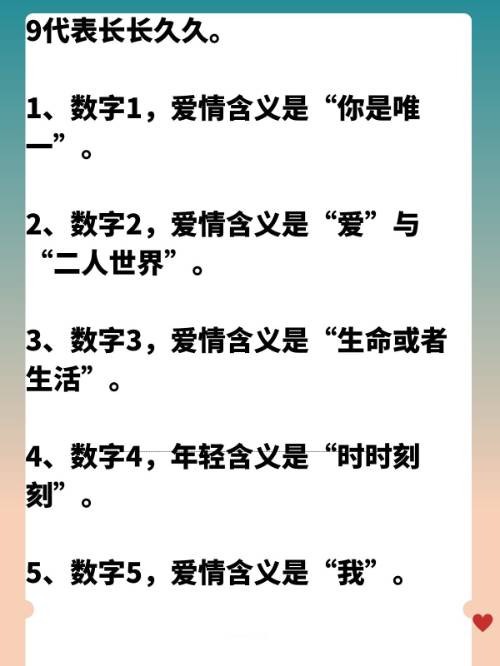 9代表长长久久。

1、数字1，爱情含义是“你是唯一”。

2、数字2，爱情含义是“爱”与“二人世界”。

3、数字3，爱情含义是“生命或者生活”。

4、数字4，年轻含义是“时时刻刻”。

5、数字5，爱情含义是“我”。